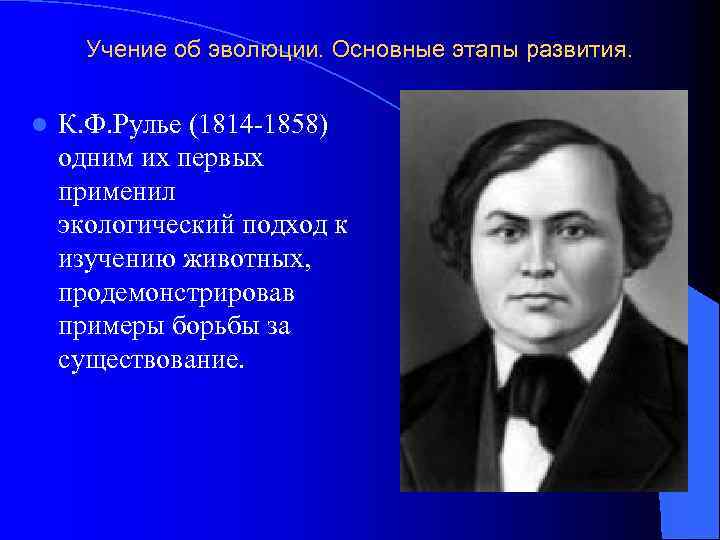 Учение об эволюции. Основные этапы развития.

К.Ф.Рулье (1814-1858) одним их первых применил экологический подход к изучению животных, продемонстрировав примеры борьбы за существование.